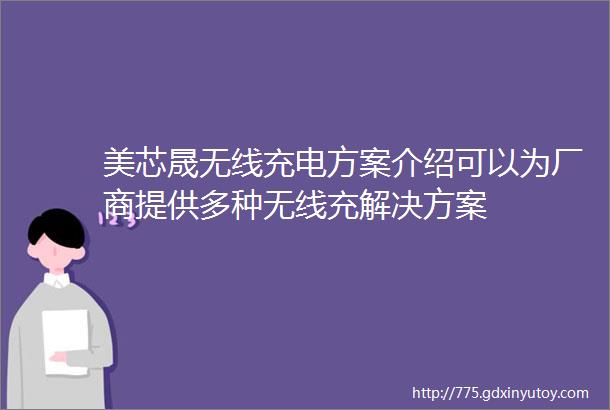 美芯晟无线充电方案介绍可以为厂商提供多种无线充解决方案

123

http://775.gdxinyutoy.com